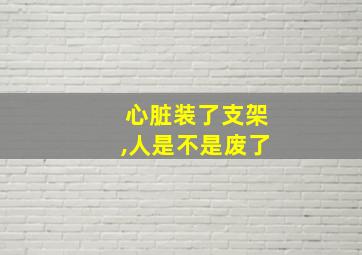 心脏装了支架
,人是不是废了